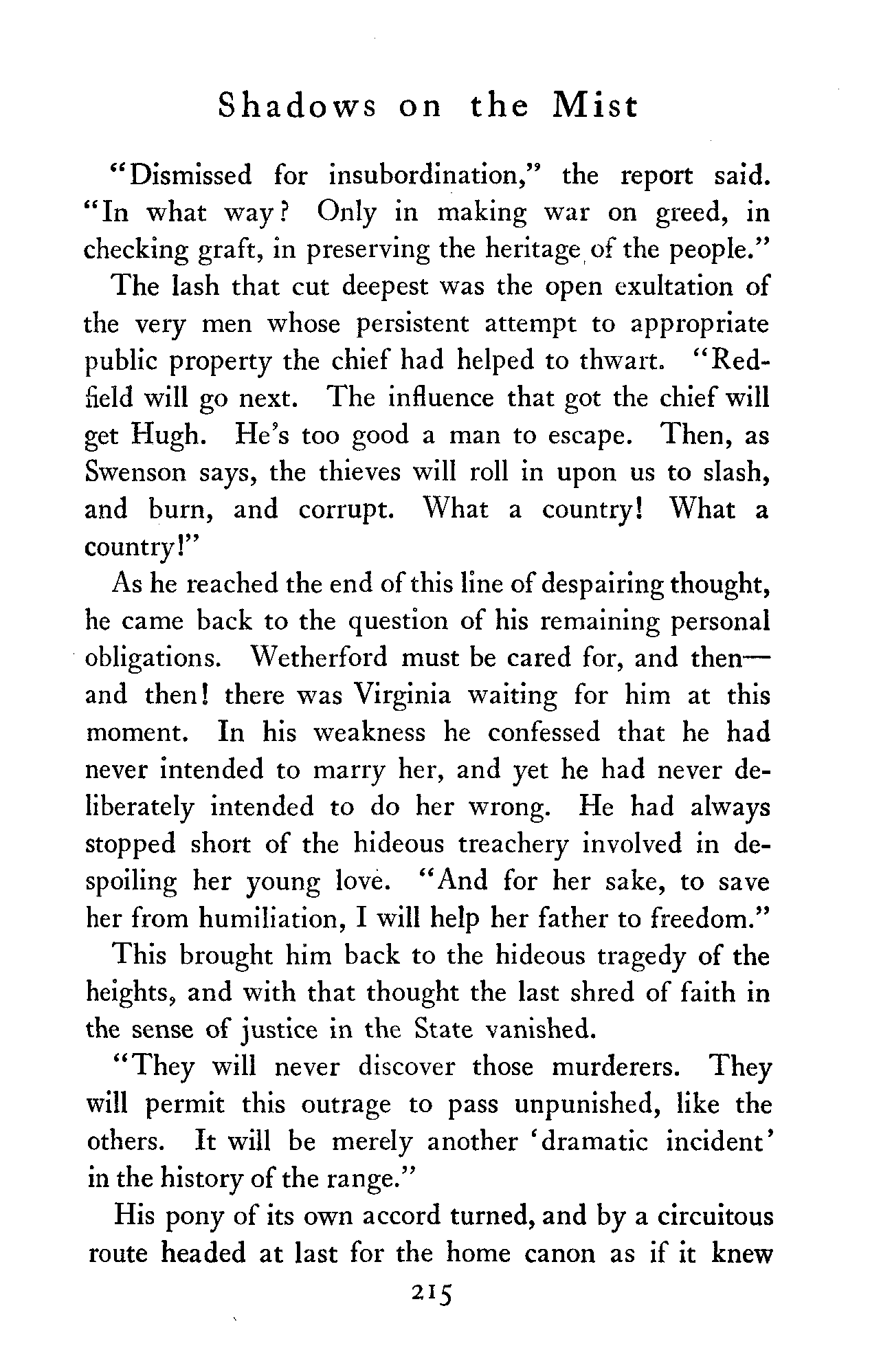 Shadows on the Mist

"Dismissed for insubordination," the report said. "In what way? Only in making war on greed, in checking graft, in preserving the heritage of the people."

The lash that cut deepest was the open exultation of the very men whose persistent attempt to appropriate public property the chief had helped to thwart. "Redfield will go next. The influence that got the chief will get Hugh. He's too good a man to escape. Then, as Swenson says, the thieves will roll in upon us to slash, and burn, and corrupt. What a country! What a country!"

As he reached the end of this line of despairing thought, he came back to the question of his remaining personal obligations. Wetherford must be cared for, and then—and then! there was Virginia waiting for him at this moment. In his weakness he confessed that he had never intended to marry her, and yet he had never deliberately intended to do her wrong. He had always stopped short of the hideous treachery involved in despoiling her young love. "And for her sake, to save her from humiliation, I will help her father to freedom."

This brought him back to the hideous tragedy of the heights, and with that thought the last shred of faith in the sense of justice in the State vanished.

"They will never discover those murderers. They will permit this outrage to pass unpunished, like the others. It will be merely another 'dramatic incident' in the history of the range."

His pony of its own accord turned, and by a circuitous route headed at last for the home canon as if it knew

215